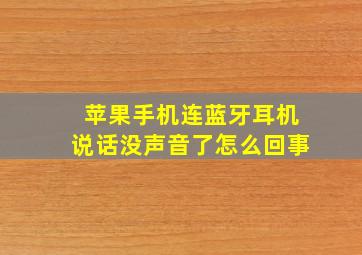 苹果手机连蓝牙耳机
说话没声音了怎么回事